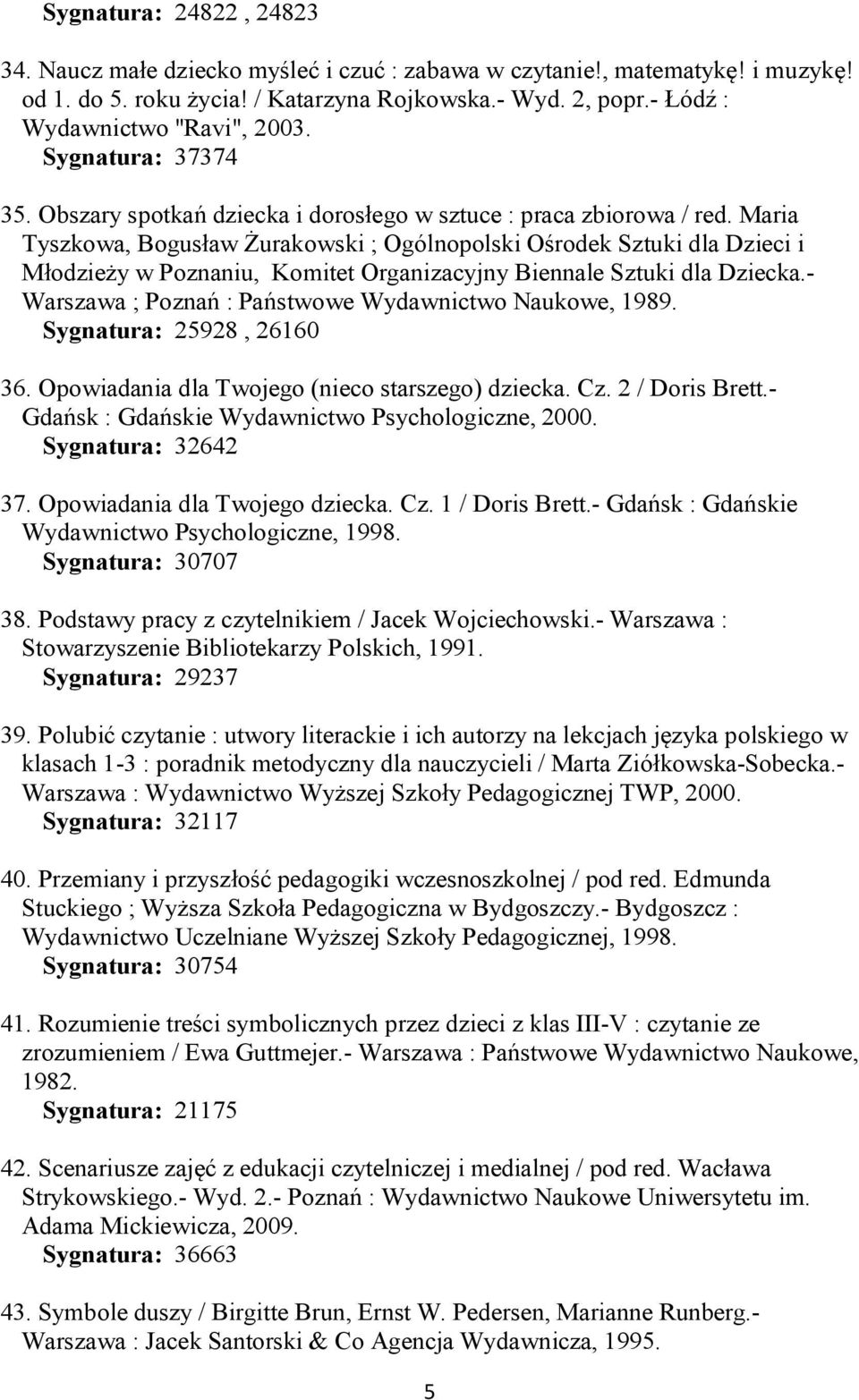 Sygnatura: 24822 , 24823

34. Naucz małe dziecko myśleć i czuć : zabawa w czytanie!, matematykę! i muzykę! od 1. do 5. roku życia! / Katarzyna Rojkowska.- Wyd. 2, popr.- Łódź : Wydawnictwo "Ravi", 2003.
Sygnatura: 37374

35. Obszary spotkań dziecka i dorosłego w sztuce : praca zbiorowa / red. Maria Tyszkowa, Bogusław Żurakowski ; Ogólnopolski Ośrodek Sztuki dla Dzieci i Młodzieży w Poznaniu, Komitet Organizacyjny Biennale Sztuki dla Dziecka.- Warszawa ; Poznań : Państwowe Wydawnictwo Naukowe, 1989.
Sygnatura: 25928 , 26160

36. Opowiadania dla Twojego (nieco starszego) dziecka. Cz. 2 / Doris Brett.- Gdańsk : Gdańskie Wydawnictwo Psychologiczne, 2000.
Sygnatura: 32642

37. Opowiadania dla Twojego dziecka. Cz. 1 / Doris Brett.- Gdańsk : Gdańskie Wydawnictwo Psychologiczne, 1998.
Sygnatura: 30707

38. Podstawy pracy z czytelnikiem / Jacek Wojciechowski.- Warszawa : Stowarzyszenie Bibliotekarzy Polskich, 1991.
Sygnatura: 29237

39. Polubić czytanie : utwory literackie i ich autorzy na lekcjach języka polskiego w klasach 1-3 : poradnik metodyczny dla nauczycieli / Marta Ziółkowska-Sobecka.- Warszawa : Wydawnictwo Wyższej Szkoły Pedagogicznej TWP, 2000.
Sygnatura: 32117

40. Przemiany i przyszłość pedagogiki wczesnoszkolnej / pod red. Edmunda Stuckiego ; Wyższa Szkoła Pedagogiczna w Bydgoszczy.- Bydgoszcz : Wydawnictwo Uczelniane Wyższej Szkoły Pedagogicznej, 1998.
Sygnatura: 30754

41. Rozumienie treści symbolicznych przez dzieci z klas III-V : czytanie ze zrozumieniem / Ewa Guttmejer.- Warszawa : Państwowe Wydawnictwo Naukowe, 1982.
Sygnatura: 21175

42. Scenariusze zajęć z edukacji czytelniczej i medialnej / pod red. Wacława Strykowskiego.- Wyd. 2.- Poznań : Wydawnictwo Naukowe Uniwersytetu im. Adama Mickiewicza, 2009.
Sygnatura: 36663

43. Symbole duszy / Birgitte Brun, Ernst W. Pedersen, Marianne Runberg.- Warszawa : Jacek Santorski & Co Agencja Wydawnicza, 1995.

5